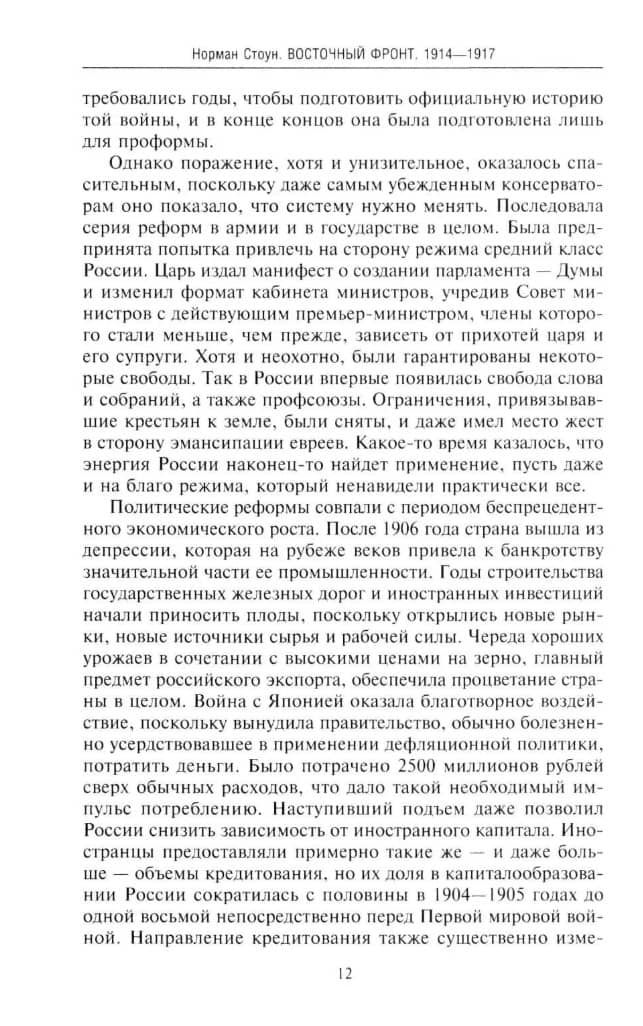 Норман Стоун. ВОСТОЧНЫЙ ФРОНТ. 1914—1917

требовались годы, чтобы подготовить официальную историю той войны, и в конце концов она была подготовлена лишь для проформы.

Однако поражение, хотя и унизительное, оказалось спасительным, поскольку даже самым убежденным консерваторам оно показало, что систему нужно менять. Последовала серия реформ в армии и в государстве в целом. Была предпринята попытка привлечь на сторону режима средний класс России. Царь издал манифест о создании парламента — Думы и изменил формат кабинета министров, учредив Совет министров с действующим премьер-министром, члены которого стали меньше, чем прежде, зависеть от прихотей царя и его супруги. Хотя и неохотно, были гарантированы некоторые свободы. Так в России впервые появилась свобода слова и собраний, а также профсоюзы. Ограничения, привязывавшие крестьян к земле, были сняты, и даже имел место жест в сторону эмансипации евреев. Какое-то время казалось, что энергия России наконец-то найдет применение, пусть даже и на благо режима, который ненавидели практически все.

Политические реформы совпали с периодом беспрецедентного экономического роста. После 1906 года страна вышла из депрессии, которая на рубеже веков привела к банкротству значительной части ее промышленности. Годы строительства государственных железных дорог и иностранных инвестиций начали приносить плоды, поскольку открылись новые рынки, новые источники сырья и рабочей силы. Череда хороших урожаев в сочетании с высокими ценами на зерно, главный предмет российского экспорта, обеспечила процветание страны в целом. Война с Японией оказала благотворное воздействие, поскольку вынудила правительство, обычно болезненно усердствовавшее в применении дефляционной политики, потратить деньги. Было потрачено 2500 миллионов рублей сверх обычных расходов, что дало такой необходимый импульс потреблению. Наступивший подъем даже позволил России снизить зависимость от иностранного капитала. Иностранцы предоставляли примерно такие же — и даже больше — объемы кредитования, но их доля в капиталообразовании России сократилась с половины в 1904—1905 годах до одной восьмой непосредственно перед Первой мировой войной. Направление кредитования также существенно изме-

12